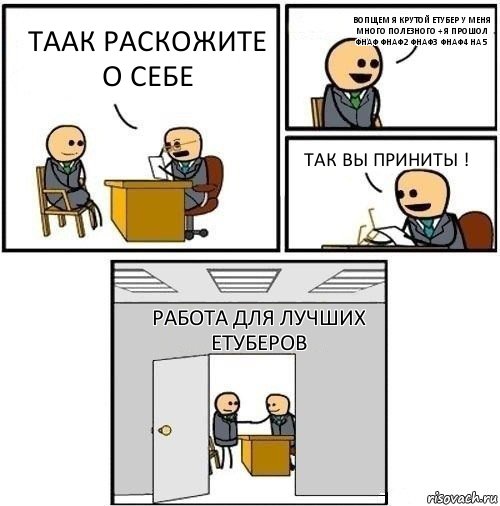 ТААК РАСКОЖИТЕ О СЕБЕ

ВОПЩЕМ Я КРУТОЙ ЕТУБЕР У МЕНЯ МНОГО ПОЛЕЗНОГО +Я ПРОШОЛ ФНАФ ФНАФ2 ФНАФ3 ФНАФ4 НА 5

ТАК ВЫ ПРИНИТЫ !

РАБОТА ДЛЯ ЛУЧШИХ ЕТУБЕРОВ

risovach.ru